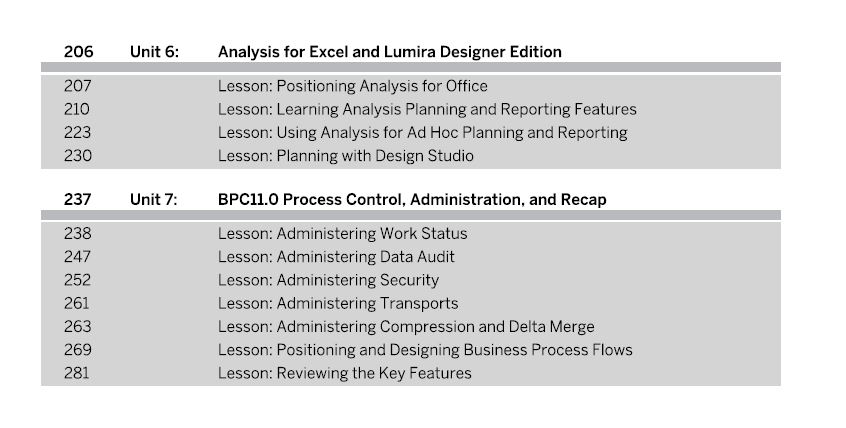 206 Unit 6: Analysis for Excel and Lumira Designer Edition

207 Lesson: Positioning Analysis for Office
210 Lesson: Learning Analysis Planning and Reporting Features
223 Lesson: Using Analysis for Ad Hoc Planning and Reporting
230 Lesson: Planning with Design Studio

237 Unit 7: BPC11.0 Process Control, Administration, and Recap

238 Lesson: Administering Work Status
247 Lesson: Administering Data Audit
252 Lesson: Administering Security
261 Lesson: Administering Transports
263 Lesson: Administering Compression and Delta Merge
269 Lesson: Positioning and Designing Business Process Flows
281 Lesson: Reviewing the Key Features